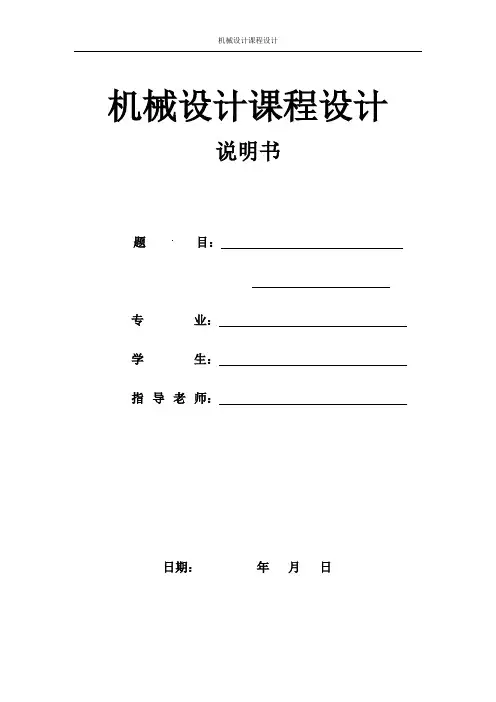 机械设计课程设计

机械设计课程设计

说明书

题　　目：

专　　业：

学　　生：

指 导 老 师：

日期：　　　年　月　日